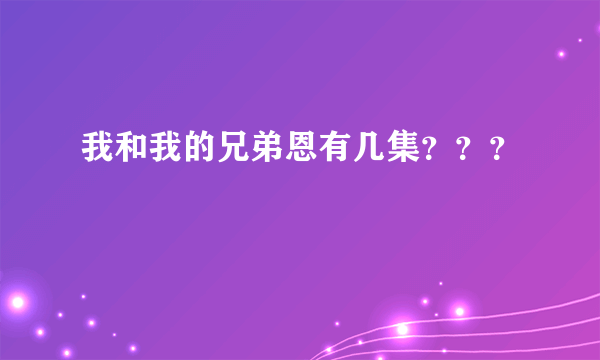 我和我的兄弟恩有几集？？？